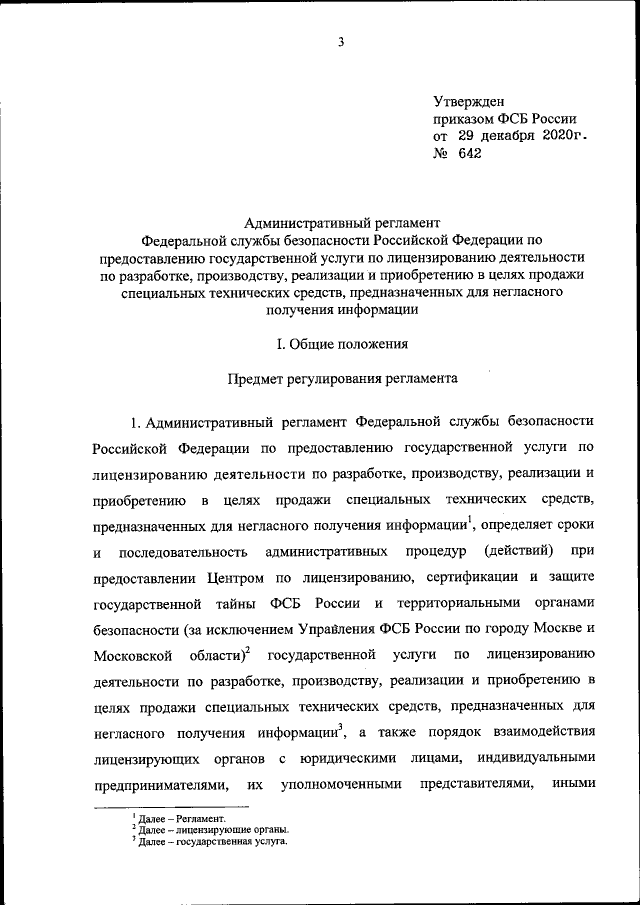 3

Утвержден
приказом ФСБ России
от 29 декабря 2020г.
№ 642

Административный регламент
Федеральной службы безопасности Российской Федерации по предоставлению государственной услуги по лицензированию деятельности по разработке, производству, реализации и приобретению в целях продажи специальных технических средств, предназначенных для негласного получения информации

I. Общие положения

Предмет регулирования регламента

1. Административный регламент Федеральной службы безопасности Российской Федерации по предоставлению государственной услуги по лицензированию деятельности по разработке, производству, реализации и приобретению в целях продажи специальных технических средств, предназначенных для негласного получения информации$^1$, определяет сроки и последовательность административных процедур (действий) при предоставлении Центром по лицензированию, сертификации и защите государственной тайны ФСБ России и территориальными органами безопасности (за исключением Управления ФСБ России по городу Москве и Московской области)$^2$ государственной услуги по лицензированию деятельности по разработке, производству, реализации и приобретению в целях продажи специальных технических средств, предназначенных для негласного получения информации$^3$, а также порядок взаимодействия лицензирующих органов с юридическими лицами, индивидуальными предпринимателями, их уполномоченными представителями, иными

$^1$ Далее – Регламент.
$^2$ Далее – лицензирующие органы.
$^3$ Далее – государственная услуга.